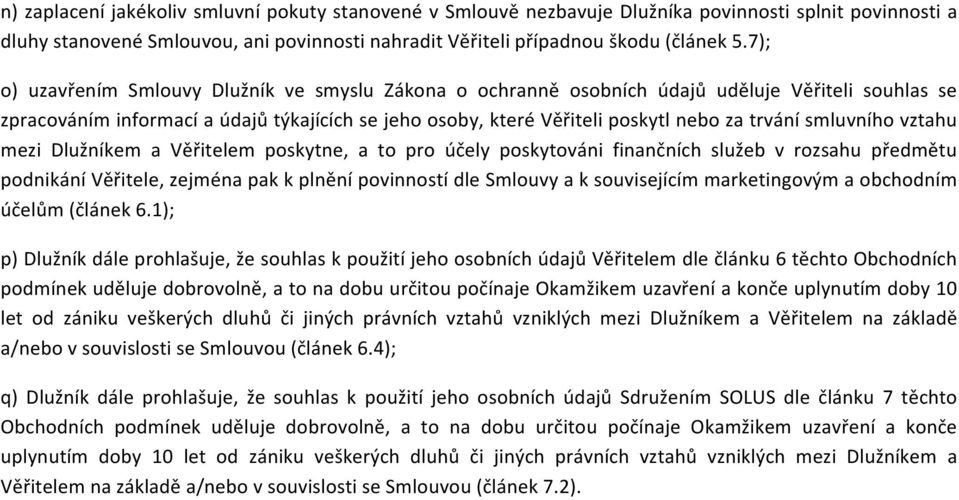 n) zaplacení jakékoliv smluvní pokuty stanovené v Smlouvě nezbavuje Dlužníka povinnosti splnit povinnosti a dluhy stanovené Smlouvou, ani povinnosti nahradit Věřiteli případnou škodu (článek 5.7);

o) uzavřením Smlouvy Dlužník ve smyslu Zákona o ochranně osobních údajů uděluje Věřiteli souhlas se zpracováním informací a údajů týkajících se jeho osoby, které Věřiteli poskytl nebo za trvání smluvního vztahu mezi Dlužníkem a Věřitelem poskytne, a to pro účely poskytováni finančních služeb v rozsahu předmětu podnikání Věřitele, zejména pak k plnění povinností dle Smlouvy a k souvisejícím marketingovým a obchodním účelům (článek 6.1);

p) Dlužník dále prohlašuje, že souhlas k použití jeho osobních údajů Věřitelem dle článku 6 těchto Obchodních podmínek uděluje dobrovolně, a to na dobu určitou počínaje Okamžikem uzavření a konče uplynutím doby 10 let od zániku veškerých dluhů či jiných právních vztahů vzniklých mezi Dlužníkem a Věřitelem na základě a/nebo v souvislosti se Smlouvou (článek 6.4);

q) Dlužník dále prohlašuje, že souhlas k použití jeho osobních údajů Sdružením SOLUS dle článku 7 těchto Obchodních podmínek uděluje dobrovolně, a to na dobu určitou počínaje Okamžikem uzavření a konče uplynutím doby 10 let od zániku veškerých dluhů či jiných právních vztahů vzniklých mezi Dlužníkem a Věřitelem na základě a/nebo v souvislosti se Smlouvou (článek 7.2).